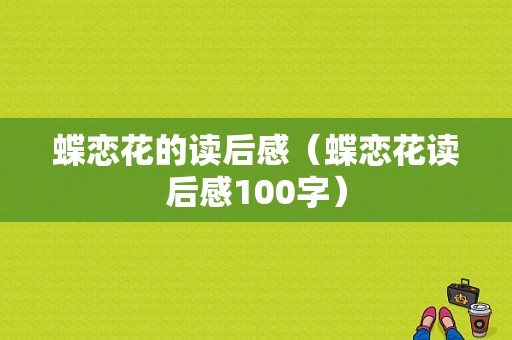 蝶恋花的读后感（蝶恋花读后感100字）